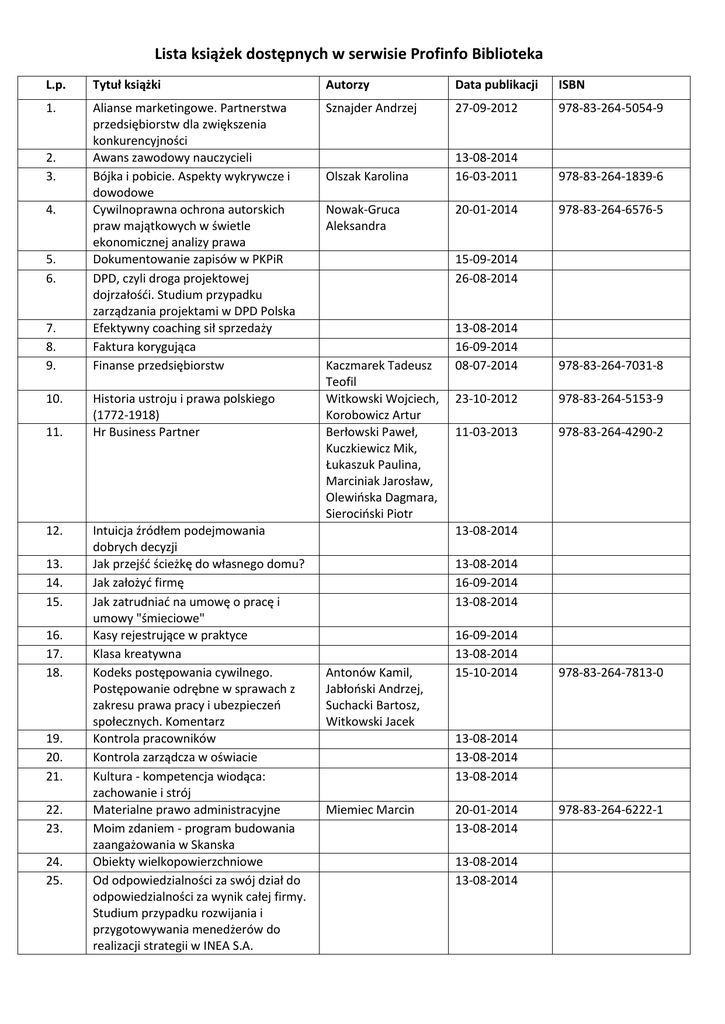 Lista książek dostępnych w serwisie Profinfo Biblioteka

| L.p. | Tytuł książki | Autorzy | Data publikacji | ISBN |
|---|---|---|---|---|
| 1. | Alianse marketingowe. Partnerstwa przedsiębiorstw dla zwiększenia konkurencyjności | Sznajder Andrzej | 27-09-2012 | 978-83-264-5054-9 |
| 2. | Awans zawodowy nauczycieli | | 13-08-2014 | |
| 3. | Bójka i pobicie. Aspekty wykrywcze i dowodowe | Olszak Karolina | 16-03-2011 | 978-83-264-1839-6 |
| 4. | Cywilnoprawna ochrona autorskich praw majątkowych w świetle ekonomicznej analizy prawa | Nowak-Gruca Aleksandra | 20-01-2014 | 978-83-264-6576-5 |
| 5. | Dokumentowanie zapisów w PKPiR | | 15-09-2014 | |
| 6. | DPD, czyli droga projektowej dojrzałości. Studium przypadku zarządzania projektami w DPD Polska | | 26-08-2014 | |
| 7. | Efektywny coaching sił sprzedaży | | 13-08-2014 | |
| 8. | Faktura korygująca | | 16-09-2014 | |
| 9. | Finanse przedsiębiorstw | Kaczmarek Tadeusz Teofil | 08-07-2014 | 978-83-264-7031-8 |
| 10. | Historia ustroju i prawa polskiego (1772-1918) | Witkowski Wojciech, Korobowicz Artur | 23-10-2012 | 978-83-264-5153-9 |
| 11. | Hr Business Partner | Berłowski Paweł, Kuczkiewicz Mik, Łukaszuk Paulina, Marciniak Jarosław, Olewińska Dagmara, Sierociński Piotr | 11-03-2013 | 978-83-264-4290-2 |
| 12. | Intuicja źródłem podejmowania dobrych decyzji | | 13-08-2014 | |
| 13. | Jak przejść ścieżkę do własnego domu? | | 13-08-2014 | |
| 14. | Jak założyć firmę | | 16-09-2014 | |
| 15. | Jak zatrudniać na umowę o pracę i umowy "śmieciowe" | | 13-08-2014 | |
| 16. | Kasy rejestrujące w praktyce | | 16-09-2014 | |
| 17. | Klasa kreatywna | | 13-08-2014 | |
| 18. | Kodeks postępowania cywilnego. Postępowanie odrębne w sprawach z zakresu prawa pracy i ubezpieczeń społecznych. Komentarz | Antonów Kamil, Jabłoński Andrzej, Suchacki Bartosz, Witkowski Jacek | 15-10-2014 | 978-83-264-7813-0 |
| 19. | Kontrola pracowników | | 13-08-2014 | |
| 20. | Kontrola zarządcza w oświacie | | 13-08-2014 | |
| 21. | Kultura - kompetencja wiodąca: zachowanie i strój | | 13-08-2014 | |
| 22. | Materialne prawo administracyjne | Miemiec Marcin | 20-01-2014 | 978-83-264-6222-1 |
| 23. | Moim zdaniem - program budowania zaangażowania w Skanska | | 13-08-2014 | |
| 24. | Obiekty wielkopowierzchniowe | | 13-08-2014 | |
| 25. | Od odpowiedzialności za swój dział do odpowiedzialności za wynik całej firmy. Studium przypadku rozwijania i przygotowywania menedżerów do realizacji strategii w INEA S.A. | | 13-08-2014 | |